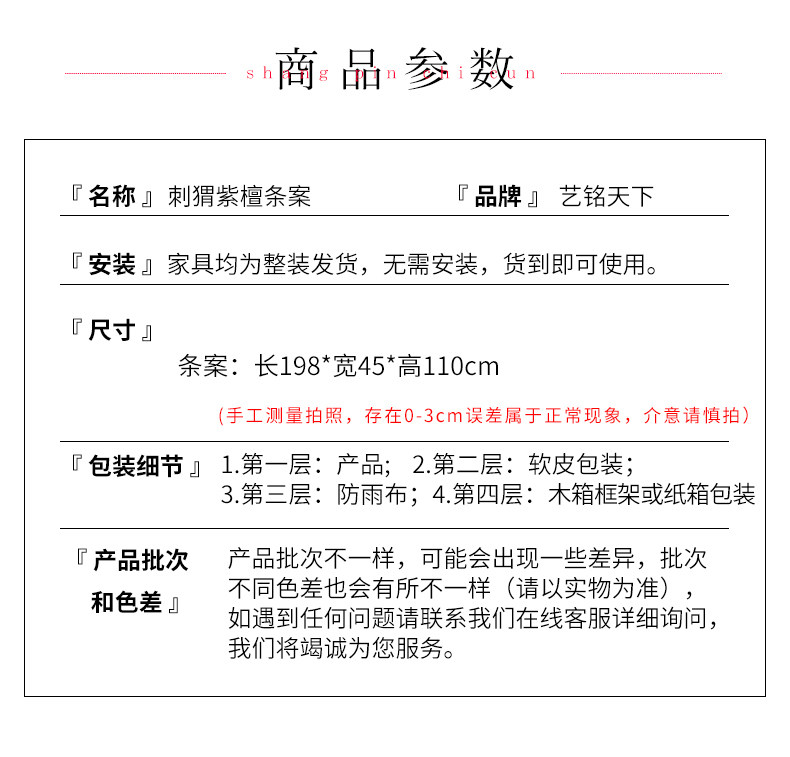 商品参数
shang pin shi cun

『名称』刺猬紫檀条案　　『品牌』艺铭天下

『安装』家具均为整装发货，无需安装，货到即可使用。

『尺寸』
条案：长198*宽45*高110cm
（手工测量拍照，存在0-3cm误差属于正常现象，介意请慎拍）

『包装细节』1.第一层：产品；2.第二层：软皮包装；3.第三层：防雨布；4.第四层：木箱框架或纸箱包装

『产品批次和色差』产品批次不一样，可能会出现一些差异，批次不同色差也会有所不一样（请以实物为准），如遇到任何问题请联系我们在线客服详细询问，我们将竭诚为您服务。